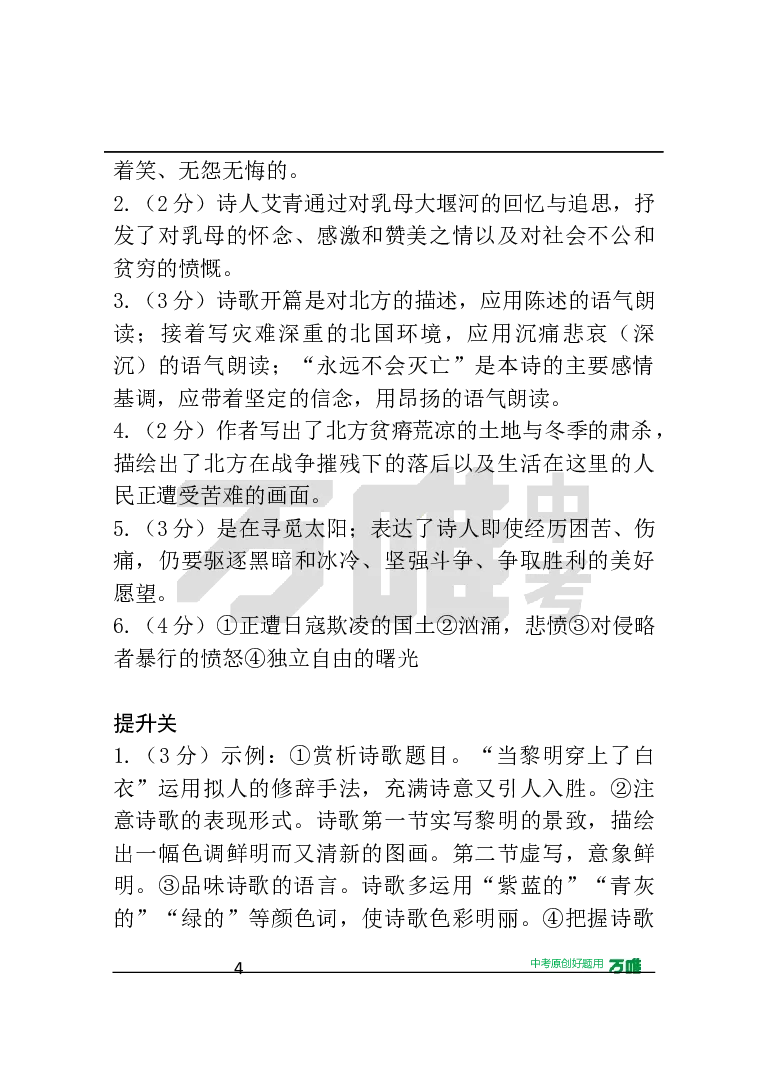 着笑、无怨无悔的。

2.（2 分）诗人艾青通过对乳母大堰河的回忆与追思，抒发了对乳母的怀念、感激和赞美之情以及对社会不公和贫穷的愤慨。

3.（3 分）诗歌开篇是对北方的描述，应用陈述的语气朗读；接着写灾难深重的北国环境，应用沉痛悲哀（深沉）的语气朗读；“永远不会灭亡”是本诗的主要感情基调，应带着坚定的信念，用昂扬的语气朗读。

4.（2 分）作者写出了北方贫瘠荒凉的土地与冬季的肃杀，描绘出了北方在战争摧残下的落后以及生活在这里的人民正遭受苦难的画面。

5.（3 分）是在寻觅太阳；表达了诗人即使经历困苦、伤痛，仍要驱逐黑暗和冰冷、坚强斗争、争取胜利的美好愿望。

6.（4 分）①正遭日寇欺凌的国土②汹涌，悲愤③对侵略者暴行的愤怒④独立自由的曙光

提升关

1.（3 分）示例：①赏析诗歌题目。“当黎明穿上了白衣”运用拟人的修辞手法，充满诗意又引人入胜。②注意诗歌的表现形式。诗歌第一节实写黎明的景致，描绘出一幅色调鲜明而又清新的图画。第二节虚写，意象鲜明。③品味诗歌的语言。诗歌多运用“紫蓝的”“青灰的”“绿的”等颜色词，使诗歌色彩明丽。④把握诗歌

4

中考原创好题用 万唯

万唯中考